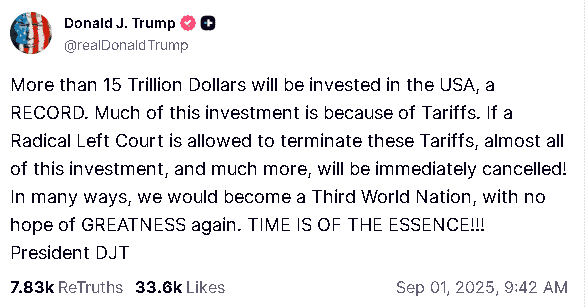 Donald J. Trump
@realDonaldTrump

More than 15 Trillion Dollars will be invested in the USA, a RECORD. Much of this investment is because of Tariffs. If a Radical Left Court is allowed to terminate these Tariffs, almost all of this investment, and much more, will be immediately cancelled! In many ways, we would become a Third World Nation, with no hope of GREATNESS again. TIME IS OF THE ESSENCE!!!
President DJT

7.83k ReTruths 33.6k Likes Sep 01, 2025, 9:42 AM